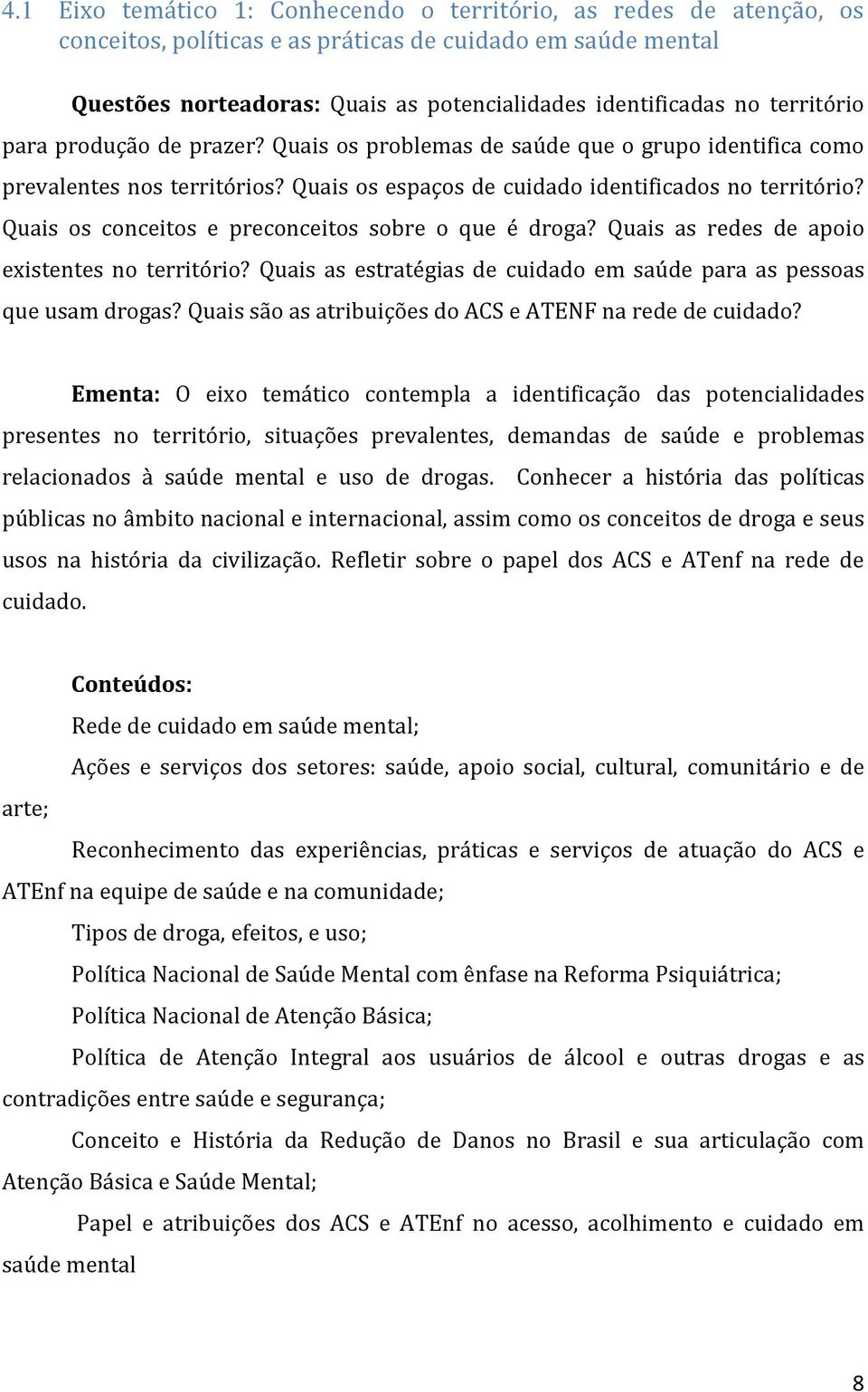 4.1 Eixo temático 1: Conhecendo o território, as redes de atenção, os conceitos, políticas e as práticas de cuidado em saúde mental

Questões norteadoras: Quais as potencialidades identificadas no território para produção de prazer? Quais os problemas de saúde que o grupo identifica como prevalentes nos territórios? Quais os espaços de cuidado identificados no território? Quais os conceitos e preconceitos sobre o que é droga? Quais as redes de apoio existentes no território? Quais as estratégias de cuidado em saúde para as pessoas que usam drogas? Quais são as atribuições do ACS e ATENF na rede de cuidado?

Ementa: O eixo temático contempla a identificação das potencialidades presentes no território, situações prevalentes, demandas de saúde e problemas relacionados à saúde mental e uso de drogas. Conhecer a história das políticas públicas no âmbito nacional e internacional, assim como os conceitos de droga e seus usos na história da civilização. Refletir sobre o papel dos ACS e ATenf na rede de cuidado.

Conteúdos:

Rede de cuidado em saúde mental;

Ações e serviços dos setores: saúde, apoio social, cultural, comunitário e de arte;

Reconhecimento das experiências, práticas e serviços de atuação do ACS e ATEnf na equipe de saúde e na comunidade;

Tipos de droga, efeitos, e uso;

Política Nacional de Saúde Mental com ênfase na Reforma Psiquiátrica;

Política Nacional de Atenção Básica;

Política de Atenção Integral aos usuários de álcool e outras drogas e as contradições entre saúde e segurança;

Conceito e História da Redução de Danos no Brasil e sua articulação com Atenção Básica e Saúde Mental;

Papel e atribuições dos ACS e ATEnf no acesso, acolhimento e cuidado em saúde mental

8